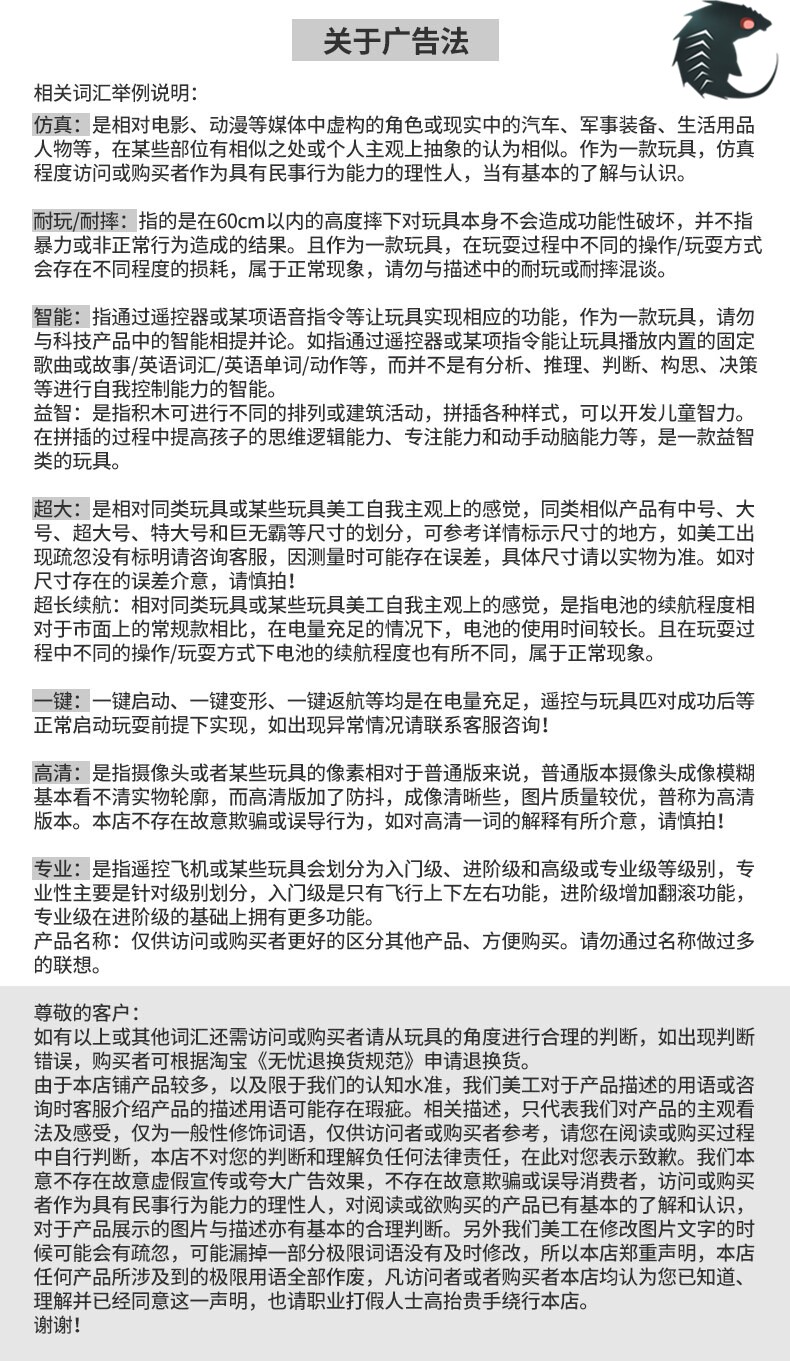 关于广告法

相关词汇举例说明:

仿真：是相对电影、动漫等媒体中虚构的角色或现实中的汽车、军事装备、生活用品人物等，在某些部位有相似之处或个人主观上抽象的认为相似。作为一款玩具，仿真程度访问或购买者作为具有民事行为能力的理性人，当有基本的了解与认识。

耐玩/耐摔：指的是在60cm以内的高度摔下对玩具本身不会造成功能性破坏，并不指暴力或非正常行为造成的结果。且作为一款玩具，在玩耍过程中不同的操作/玩耍方式会存在不同程度的损耗，属于正常现象，请勿与描述中的耐玩或耐摔混谈。

智能：指通过遥控器或某项语音指令等让玩具实现相应的功能，作为一款玩具，请勿与科技产品中的智能相提并论。如指通过遥控器或某项指令能让玩具播放内置的固定歌曲或故事/英语词汇/英语单词/动作等，而并不是有分析、推理、判断、构思、决策等进行自我控制能力的智能。
益智：是指积木可进行不同的排列或建筑活动，拼插各种样式，可以开发儿童智力。在拼插的过程中提高孩子的思维逻辑能力、专注能力和动手动脑能力等，是一款益智类的玩具。

超大：是相对同类玩具或某些玩具美工自我主观上的感觉，同类相似产品有中号、大号、超大号、特大号和巨无霸等尺寸的划分，可参考详情标示尺寸的地方，如美工出现疏忽没有标明请咨询客服，因测量时可能存在误差，具体尺寸请以实物为准。如对尺寸存在的误差介意，请慎拍!
超长续航：相对同类玩具或某些玩具美工自我主观上的感觉，是指电池的续航程度相对于市面上的常规款相比，在电量充足的情况下，电池的使用时间较长。且在玩耍过程中不同的操作/玩耍方式下电池的续航程度也有所不同，属于正常现象。

一键：一键启动、一键变形、一键返航等均是在电量充足，遥控与玩具匹对成功后等正常启动玩耍前提下实现，如出现异常情况请联系客服咨询!

高清：是指摄像头或者某些玩具的像素相对于普通版来说，普通版本摄像头成像模糊基本看不清实物轮廓，而高清版加了防抖，成像清晰些，图片质量较优，普称为高清版本。本店不存在故意欺骗或误导行为，如对高清一词的解释有所介意，请慎拍!

专业：是指遥控飞机或某些玩具会划分为入门级、进阶级和高级或专业级等级别，专业性主要是针对级别划分，入门级是只有飞行上下左右功能，进阶级增加翻滚功能，专业级在进阶级的基础上拥有更多功能。
产品名称：仅供访问或购买者更好的区分其他产品、方便购买。请勿通过名称做过多的联想。

尊敬的客户:
如有以上或其他词汇还需访问或购买者请从玩具的角度进行合理的判断，如出现判断错误，购买者可根据淘宝《无忧退换货规范》申请退换货。
由于本店铺产品较多，以及限于我们的认知水准，我们美工对于产品描述的用语或咨询时客服介绍产品的描述用语可能存在瑕疵。相关描述，只代表我们对产品的主观看法及感受，仅为一般性修饰词语，仅供访问者或购买者参考，请您在阅读或购买过程中自行判断，本店不对您的判断和理解负任何法律责任，在此对您表示致歉。我们本意不存在故意虚假宣传或夸大广告效果，不存在故意欺骗或误导消费者，访问或购买者作为具有民事行为能力的理性人，对阅读或欲购买的产品已有基本的了解和认识，对于产品展示的图片与描述亦有基本的合理判断。另外我们美工在修改图片文字的时候可能会有疏忽，可能漏掉一部分极限词语没有及时修改，所以本店郑重声明，本店任何产品所涉及到的极限用语全部作废，凡访问者或者购买者本店均认为您已知道、理解并已经同意这一声明，也请职业打假人士高抬贵手绕行本店。
谢谢!